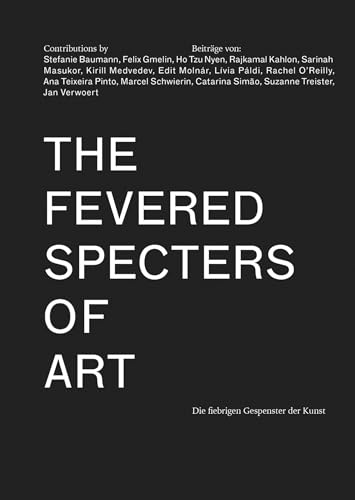 Contributions by

Beiträge von:

Stefanie Baumann, Felix Gmelin, Ho Tzu Nyen, Rajkamal Kahlon, Sarinah Masukor, Kirill Medvedev, Edit Molnár, Lívia Páldi, Rachel O'Reilly, Ana Teixeira Pinto, Marcel Schwierin, Catarina Simão, Suzanne Treister, Jan Verwoert

THE FEVERED SPECTERS OF ART

Die fiebrigen Gespenster der Kunst